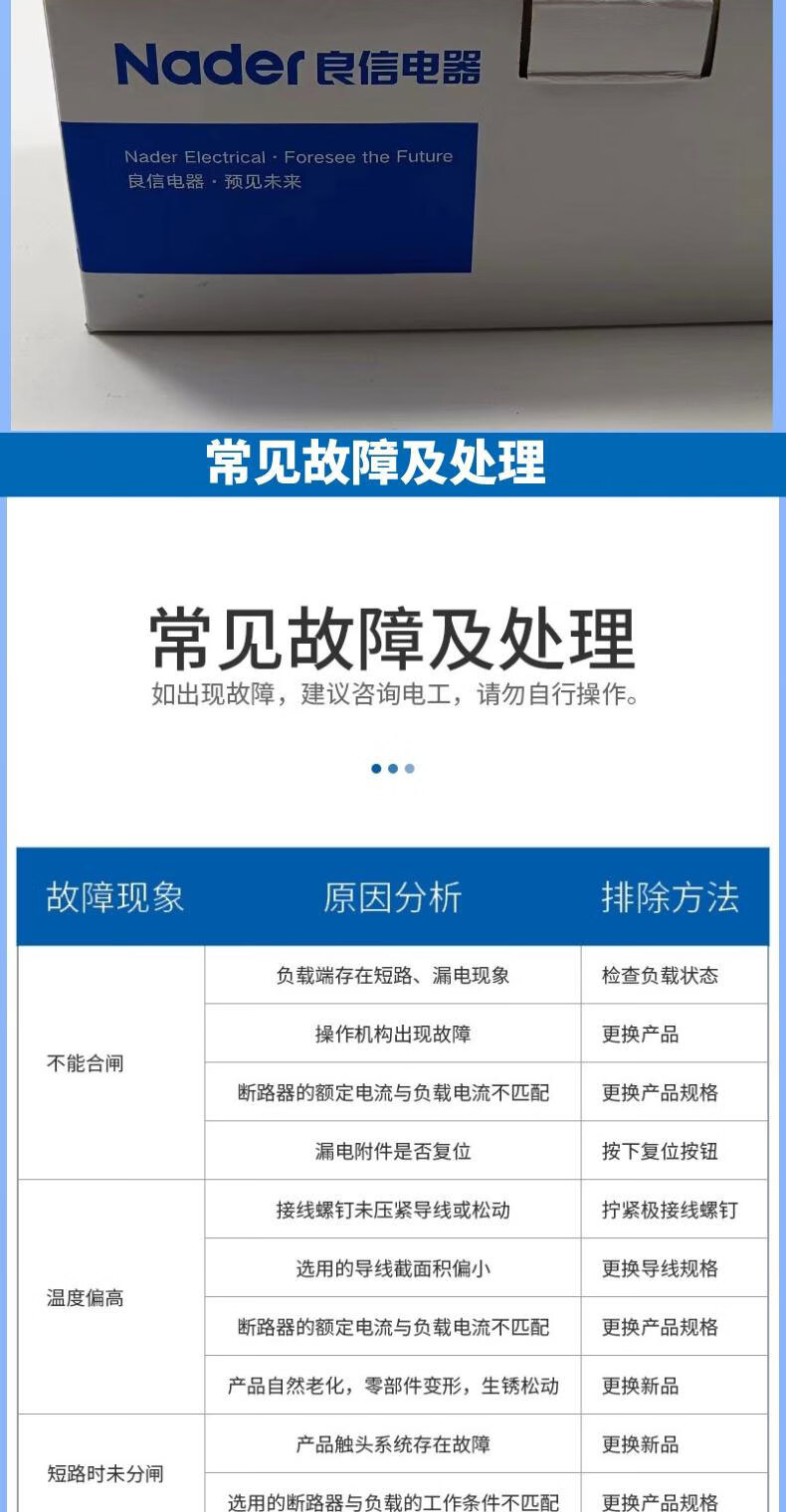 Nader 良信电器

Nader Electrical · Foresee the Future
良信电器 · 预见未来

常见故障及处理

常见故障及处理

如出现故障，建议咨询电工，请勿自行操作。

| 故障现象 | 原因分析 | 排除方法 |
|---|---|---|
| 不能合闸 | 负载端存在短路、漏电现象 | 检查负载状态 |
|  | 操作机构出现故障 | 更换产品 |
|  | 断路器的额定电流与负载电流不匹配 | 更换产品规格 |
|  | 漏电附件是否复位 | 按下复位按钮 |
| 温度偏高 | 接线螺钉未压紧导线或松动 | 拧紧极接线螺钉 |
|  | 选用的导线截面积偏小 | 更换导线规格 |
|  | 断路器的额定电流与负载电流不匹配 | 更换产品规格 |
|  | 产品自然老化，零部件变形，生锈松动 | 更换新品 |
| 短路时未分闸 | 产品触头系统存在故障 | 更换新品 |
|  | 选用的断路器与负载的工作条件不匹配 | 更换产品规格 |